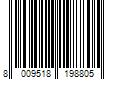 8 009518 198805